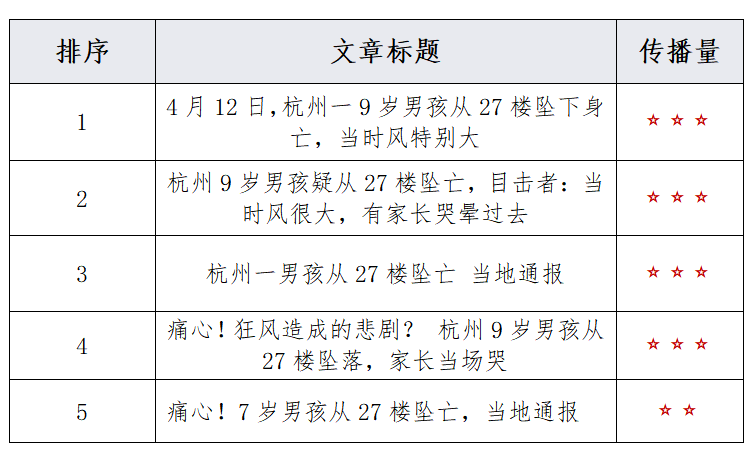 | 排序 | 文章标题 | 传播量 |
|---|---|---|
| 1 | 4 月 12 日,杭州一 9 岁男孩从 27 楼坠下身亡，当时风特别大 | ☆☆☆ |
| 2 | 杭州 9 岁男孩疑从 27 楼坠亡，目击者：当时风很大，有家长哭晕过去 | ☆☆☆ |
| 3 | 杭州一男孩从 27 楼坠亡 当地通报 | ☆☆☆ |
| 4 | 痛心！狂风造成的悲剧？ 杭州 9 岁男孩从 27 楼坠落，家长当场哭 | ☆☆☆ |
| 5 | 痛心！7 岁男孩从 27 楼坠亡，当地通报 | ☆☆ |